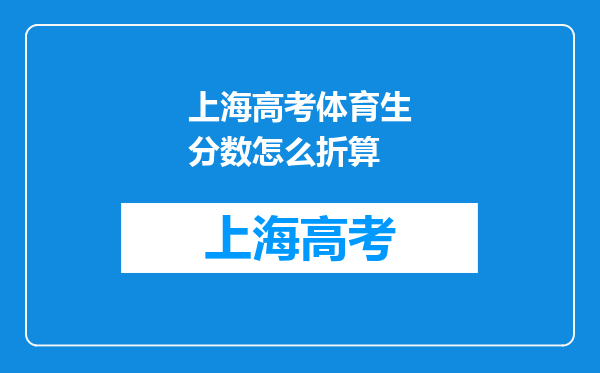 上海高考体育生分数怎么折算

上海高考